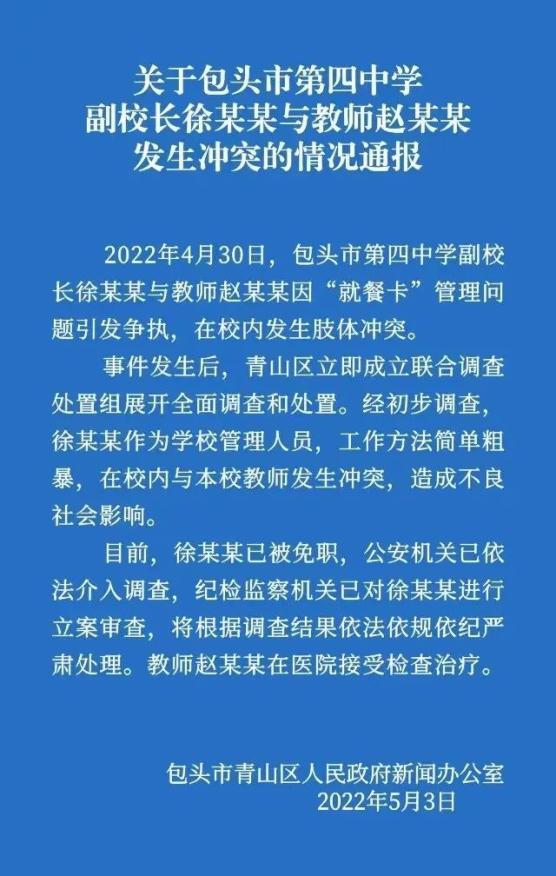 关于包头市第四中学
副校长徐某某与教师赵某某
发生冲突的情况通报

2022年4月30日，包头市第四中学副校长徐某某与教师赵某某因“就餐卡”管理问题引发争执，在校内发生肢体冲突。

事件发生后，青山区立即成立联合调查处置组展开全面调查和处置。经初步调查，徐某某作为学校管理人员，工作方法简单粗暴，在校内与本校教师发生冲突，造成不良社会影响。

目前，徐某某已被免职，公安机关已依法介入调查，纪检监察机关已对徐某某进行立案审查，将根据调查结果依法依规依纪严肃处理。教师赵某某在医院接受检查治疗。

包头市青山区人民政府新闻办公室
2022年5月3日